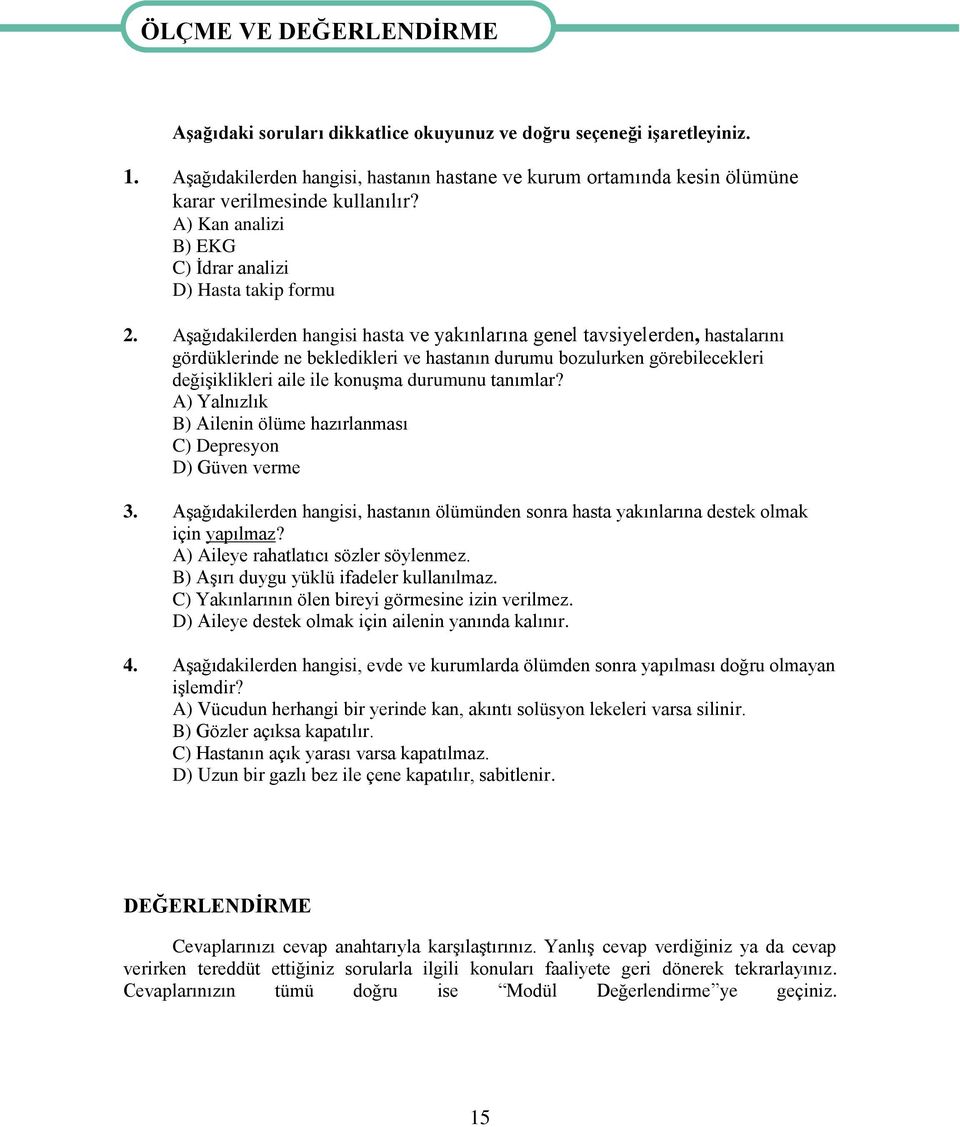 ÖLÇME VE DEĞERLENDİRME

Aşağıdaki soruları dikkatlice okuyunuz ve doğru seçeneği işaretleyiniz.

1. Aşağıdakilerden hangisi, hastanın hastane ve kurum ortamında kesin ölümüne karar verilmesinde kullanılır?
A) Kan analizi
B) EKG
C) İdrar analizi
D) Hasta takip formu

2. Aşağıdakilerden hangisi hasta ve yakınlarına genel tavsiyelerden, hastalarını gördüklerinde ne bekledikleri ve hastanın durumu bozulurken görebilecekleri değişiklikleri aile ile konuşma durumunu tanımlar?
A) Yalnızlık
B) Ailenin ölüme hazırlanması
C) Depresyon
D) Güven verme

3. Aşağıdakilerden hangisi, hastanın ölümünden sonra hasta yakınlarına destek olmak için yapılmaz?
A) Aileye rahatlatıcı sözler söylenmez.
B) Aşırı duygu yüklü ifadeler kullanılmaz.
C) Yakınlarının ölen bireyi görmesine izin verilmez.
D) Aileye destek olmak için ailenin yanında kalınır.

4. Aşağıdakilerden hangisi, evde ve kurumlarda ölümden sonra yapılması doğru olmayan işlemdir?
A) Vücudun herhangi bir yerinde kan, akıntı solüsyon lekeleri varsa silinir.
B) Gözler açıksa kapatılır.
C) Hastanın açık yarası varsa kapatılmaz.
D) Uzun bir gazlı bez ile çene kapatılır, sabitlenir.

DEĞERLENDİRME

Cevaplarınızı cevap anahtarıyla karşılaştırınız. Yanlış cevap verdiğiniz ya da cevap verirken tereddüt ettiğiniz sorularla ilgili konuları faaliyete geri dönerek tekrarlayınız. Cevaplarınızın tümü doğru ise “Modül Değerlendirme”ye geçiniz.

15